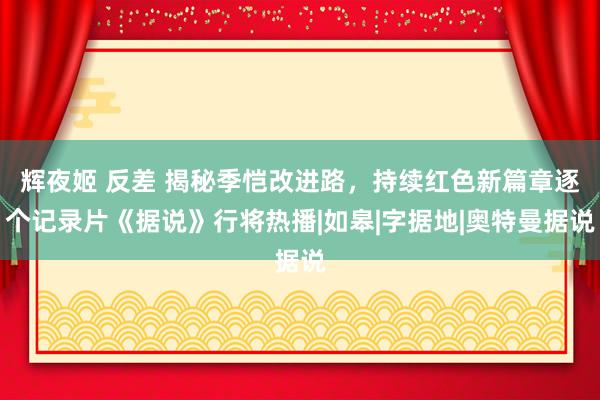 辉夜姬 反差 揭秘季恺改进路，持续红色新篇章逐个记录片《据说》行将热播|如皋|字据地|奥特曼据说据说